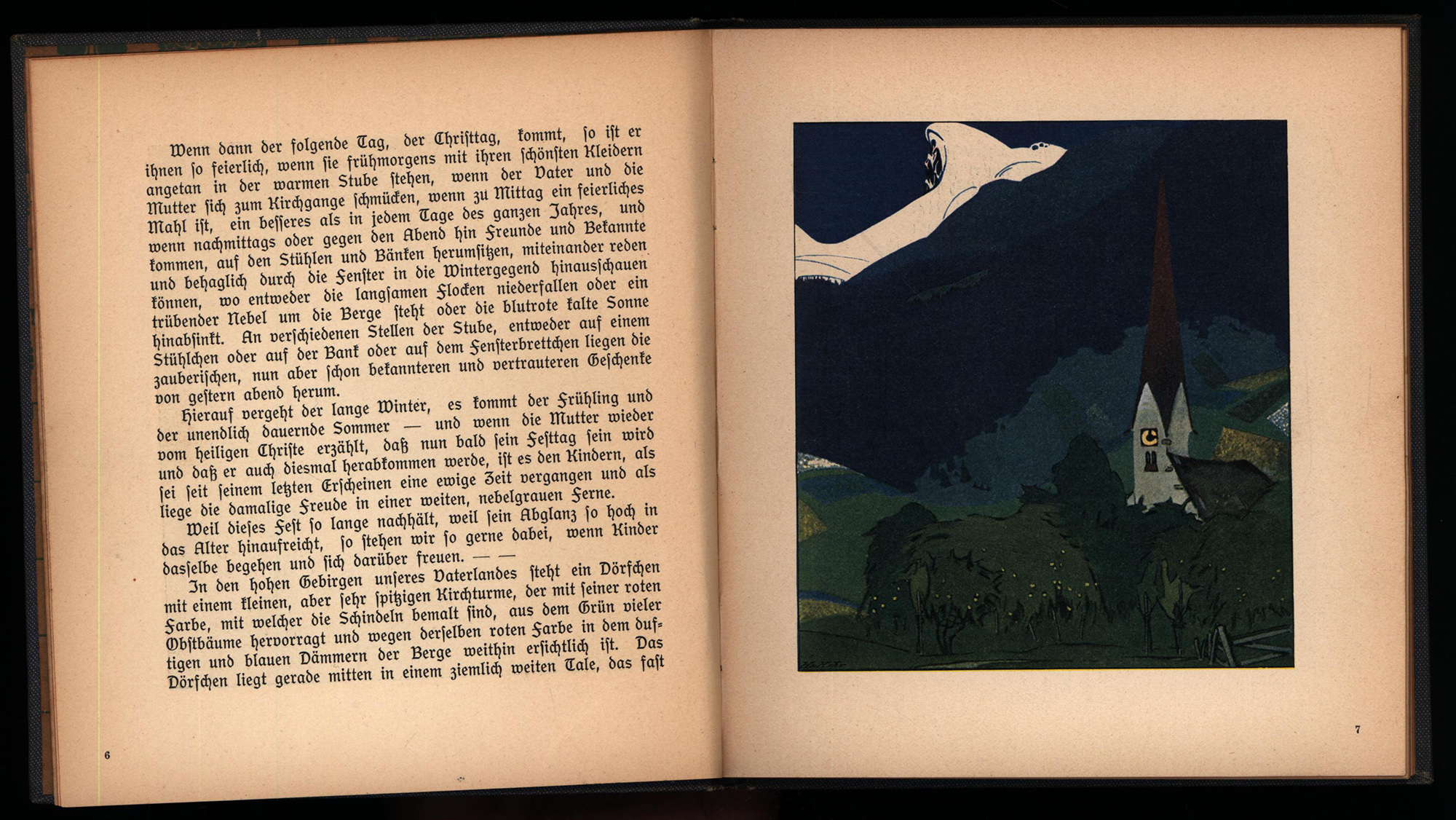 Wenn dann der folgende Tag, der Christtag, kommt, so ist er ihnen so feierlich, wenn sie frühmorgens mit ihren schönsten Kleidern angetan in der warmen Stube stehen, wenn der Vater und die Mutter sich zum Kirchgange schmücken, wenn zu Mittag ein feierliches Mahl ist, ein besseres als in jedem Tage des ganzen Jahres, und wenn nachmittags oder gegen den Abend hin Freunde und Bekannte kommen, auf den Stühlen und Bänken herumsitzen, miteinander reden und behaglich durch die Fenster in die Wintergegend hinausschauen können, wo entweder die langsamen Flocken niederfallen oder ein trübender Nebel um die Berge steht oder die blutrote kalte Sonne hinabsinkt. An verschiedenen Stellen der Stube, entweder auf einem Stühlchen oder auf der Bank oder auf dem Fensterbrettchen liegen die zauberischen, nun aber schon bekannteren und vertrauteren Geschenke von gestern abend herum.

Hierauf vergeht der lange Winter, es kommt der Frühling und der unendlich dauernde Sommer — und wenn die Mutter wieder vom heiligen Christe erzählt, daß nun bald sein Festtag sein wird und daß er auch diesmal herabkommen werde, ist es den Kindern, als sei seit seinem letzten Erscheinen eine ewige Zeit vergangen und als liege die damalige Freude in einer weiten, nebelgrauen Ferne.

Weil dieses Fest so lange nachhält, weil sein Abglanz so hoch in das Alter hinaufreicht, so stehen wir so gerne dabei, wenn Kinder dasselbe begehen und sich darüber freuen. — —

In den hohen Gebirgen unseres Vaterlandes steht ein Dörfchen mit einem kleinen, aber sehr spitzigen Kirchturme, der mit seiner roten Farbe, mit welcher die Schindeln bemalt sind, aus dem Grün vieler Obstbäume hervorragt und wegen derselben roten Farbe in dem duftigen und blauen Dämmern der Berge weithin ersichtlich ist. Das Dörfchen liegt gerade mitten in einem ziemlich weiten Tale, das fast

6

7